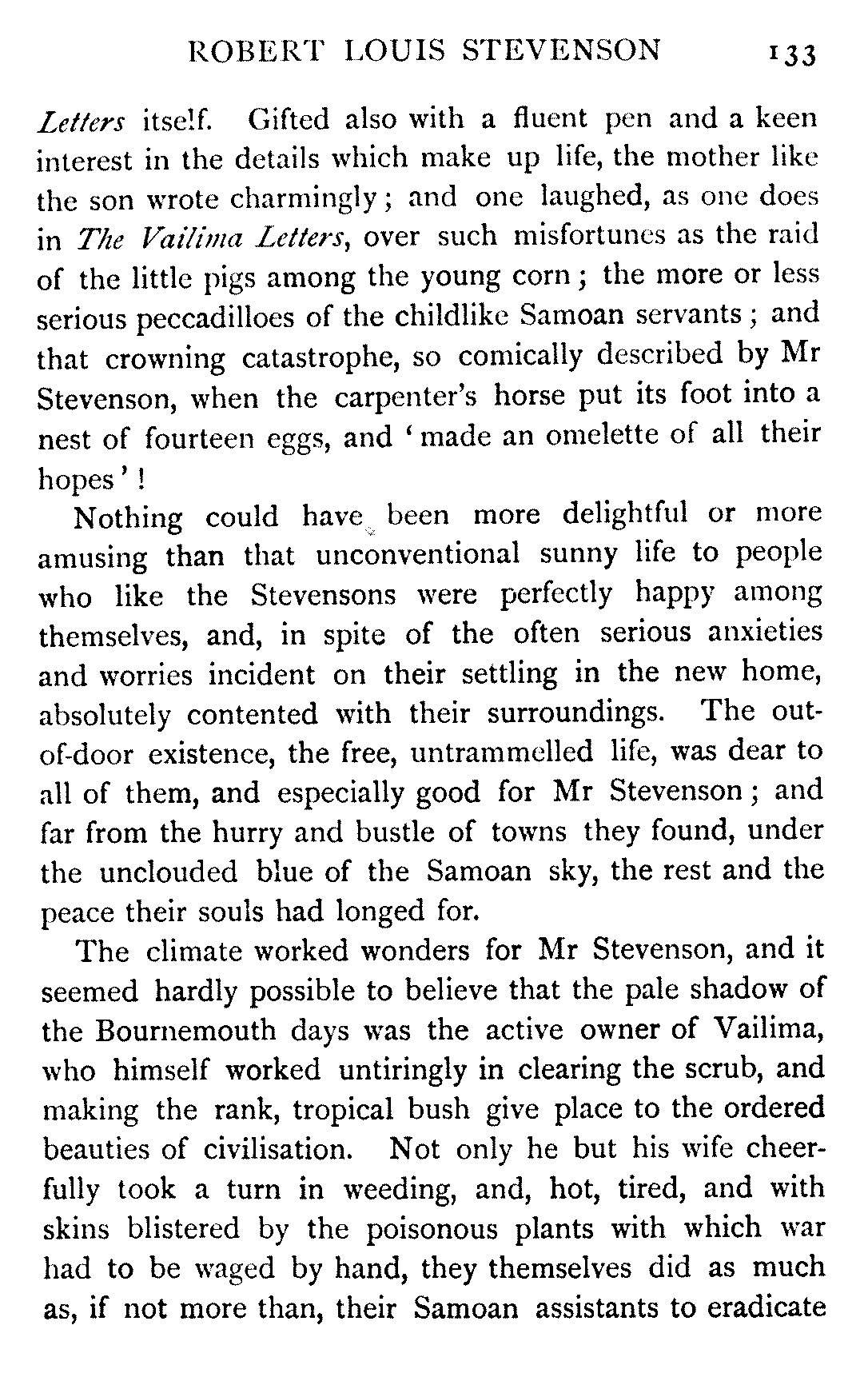 ROBERT LOUIS STEVENSON 133

Letters itself. Gifted also with a fluent pen and a keen interest in the details which make up life, the mother like the son wrote charmingly; and one laughed, as one does in The Vailima Letters, over such misfortunes as the raid of the little pigs among the young corn; the more or less serious peccadilloes of the childlike Samoan servants; and that crowning catastrophe, so comically described by Mr Stevenson, when the carpenter's horse put its foot into a nest of fourteen eggs, and 'made an omelette of all their hopes'!

Nothing could have been more delightful or more amusing than that unconventional sunny life to people who like the Stevensons were perfectly happy among themselves, and, in spite of the often serious anxieties and worries incident on their settling in the new home, absolutely contented with their surroundings. The out-of-door existence, the free, untrammelled life, was dear to all of them, and especially good for Mr Stevenson; and far from the hurry and bustle of towns they found, under the unclouded blue of the Samoan sky, the rest and the peace their souls had longed for.

The climate worked wonders for Mr Stevenson, and it seemed hardly possible to believe that the pale shadow of the Bournemouth days was the active owner of Vailima, who himself worked untiringly in clearing the scrub, and making the rank, tropical bush give place to the ordered beauties of civilisation. Not only he but his wife cheerfully took a turn in weeding, and, hot, tired, and with skins blistered by the poisonous plants with which war had to be waged by hand, they themselves did as much as, if not more than, their Samoan assistants to eradicate